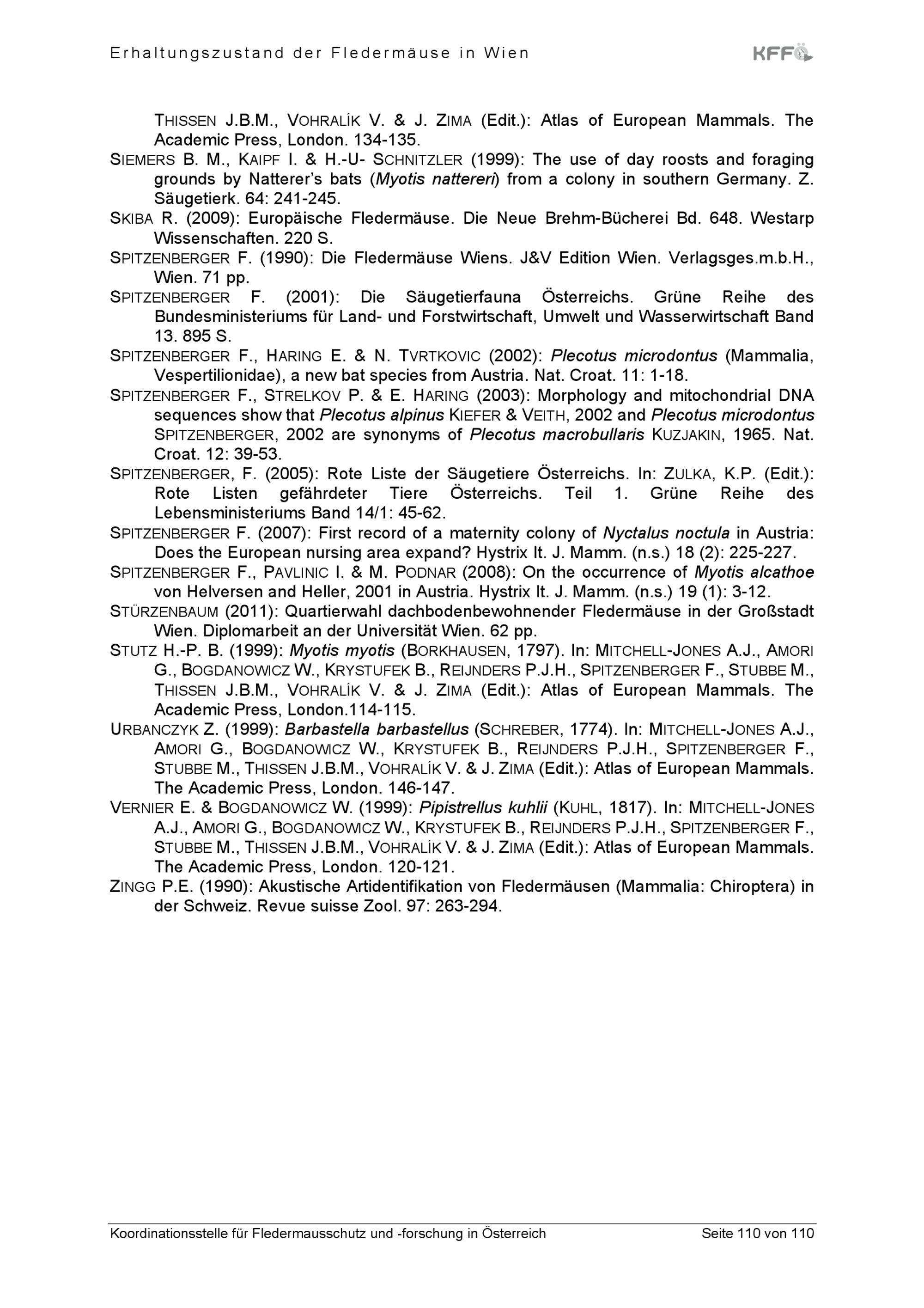 Erhaltungszustand der Fledermäuse in Wien

KFFÖ

THISSEN J.B.M., VOHRALÍK V. & J. ZIMA (Edit.): Atlas of European Mammals. The Academic Press, London. 134-135.

SIEMERS B. M., KAIPF I. & H.-U- SCHNITZLER (1999): The use of day roosts and foraging grounds by Natterer's bats (Myotis nattereri) from a colony in southern Germany. Z. Säugetierk. 64: 241-245.

SKIBA R. (2009): Europäische Fledermäuse. Die Neue Brehm-Bücherei Bd. 648. Westarp Wissenschaften. 220 S.

SPITZENBERGER F. (1990): Die Fledermäuse Wiens. J&V Edition Wien. Verlagsges.m.b.H., Wien. 71 pp.

SPITZENBERGER F. (2001): Die Säugetierfauna Österreichs. Grüne Reihe des Bundesministeriums für Land- und Forstwirtschaft, Umwelt und Wasserwirtschaft Band 13. 895 S.

SPITZENBERGER F., HARING E. & N. TVRTKOVIC (2002): Plecotus microdontus (Mammalia, Vespertilionidae), a new bat species from Austria. Nat. Croat. 11: 1-18.

SPITZENBERGER F., STRELKOV P. & E. HARING (2003): Morphology and mitochondrial DNA sequences show that Plecotus alpinus KIEFER & VEITH, 2002 and Plecotus microdontus SPITZENBERGER, 2002 are synonyms of Plecotus macrobullaris KUZJAKIN, 1965. Nat. Croat. 12: 39-53.

SPITZENBERGER, F. (2005): Rote Liste der Säugetiere Österreichs. In: ZULKA, K.P. (Edit.): Rote Listen gefährdeter Tiere Österreichs. Teil 1. Grüne Reihe des Lebensministeriums Band 14/1: 45-62.

SPITZENBERGER F. (2007): First record of a maternity colony of Nyctalus noctula in Austria: Does the European nursing area expand? Hystrix It. J. Mamm. (n.s.) 18 (2): 225-227.

SPITZENBERGER F., PAVLINIC I. & M. PODNAR (2008): On the occurrence of Myotis alcathoe von Helversen and Heller, 2001 in Austria. Hystrix It. J. Mamm. (n.s.) 19 (1): 3-12.

STÜRZENBAUM (2011): Quartierwahl dachbodenbewohnender Fledermäuse in der Großstadt Wien. Diplomarbeit an der Universität Wien. 62 pp.

STUTZ H.-P. B. (1999): Myotis myotis (BORKHAUSEN, 1797). In: MITCHELL-JONES A.J., AMORI G., BOGDANOWICZ W., KRYSTUFEK B., REIJNDERS P.J.H., SPITZENBERGER F., STUBBE M., THISSEN J.B.M., VOHRALÍK V. & J. ZIMA (Edit.): Atlas of European Mammals. The Academic Press, London.114-115.

URBANCZYK Z. (1999): Barbastella barbastellus (SCHREBER, 1774). In: MITCHELL-JONES A.J., AMORI G., BOGDANOWICZ W., KRYSTUFEK B., REIJNDERS P.J.H., SPITZENBERGER F., STUBBE M., THISSEN J.B.M., VOHRALÍK V. & J. ZIMA (Edit.): Atlas of European Mammals. The Academic Press, London. 146-147.

VERNIER E. & BOGDANOWICZ W. (1999): Pipistrellus kuhlii (KUHL, 1817). In: MITCHELL-JONES A.J., AMORI G., BOGDANOWICZ W., KRYSTUFEK B., REIJNDERS P.J.H., SPITZENBERGER F., STUBBE M., THISSEN J.B.M., VOHRALÍK V. & J. ZIMA (Edit.): Atlas of European Mammals. The Academic Press, London. 120-121.

ZINGG P.E. (1990): Akustische Artidentifikation von Fledermäusen (Mammalia: Chiroptera) in der Schweiz. Revue suisse Zool. 97: 263-294.

Koordinationsstelle für Fledermausschutz und -forschung in Österreich Seite 110 von 110